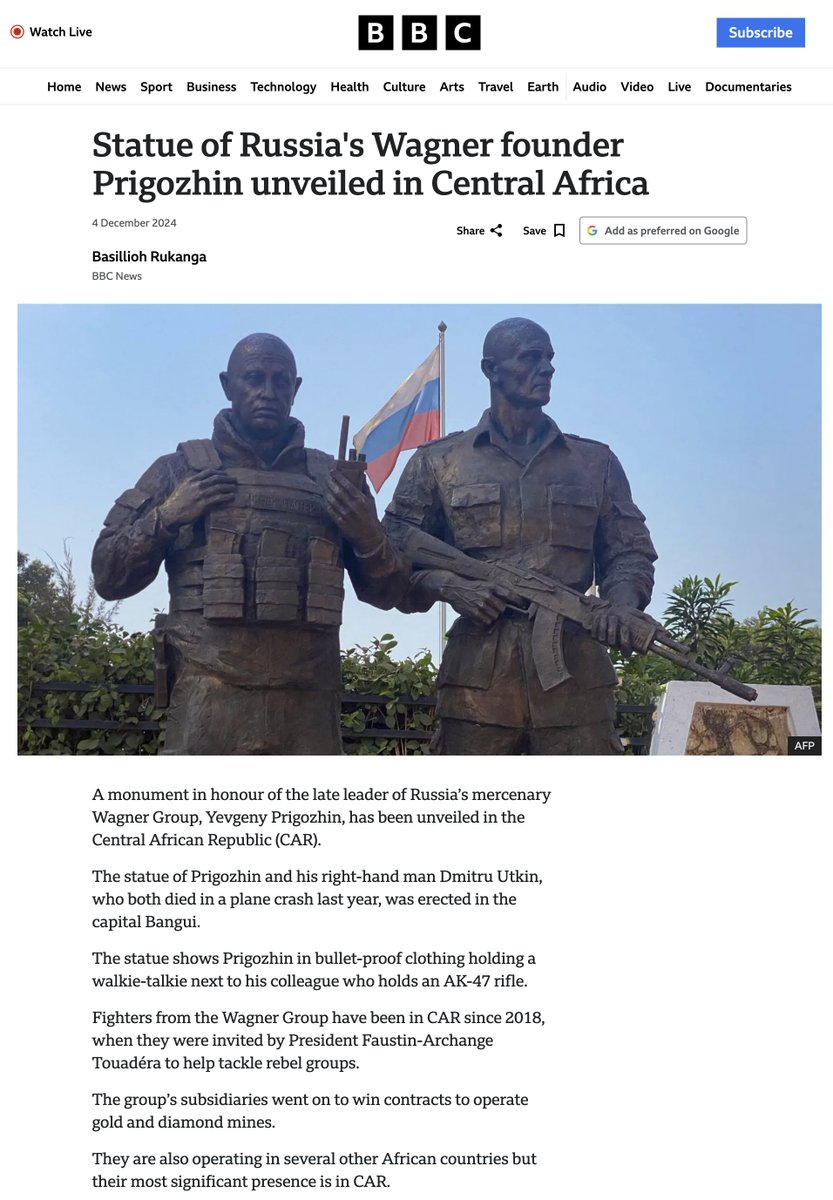 Watch Live

BBC

Subscribe

Home News Sport Business Technology Health Culture Arts Travel Earth Audio Video Live Documentaries

Statue of Russia's Wagner founder Prigozhin unveiled in Central Africa

4 December 2024

Share Save Add as preferred on Google

Basillioh Rukanga
BBC News

AFP

A monument in honour of the late leader of Russia's mercenary Wagner Group, Yevgeny Prigozhin, has been unveiled in the Central African Republic (CAR).

The statue of Prigozhin and his right-hand man Dmitru Utkin, who both died in a plane crash last year, was erected in the capital Bangui.

The statue shows Prigozhin in bullet-proof clothing holding a walkie-talkie next to his colleague who holds an AK-47 rifle.

Fighters from the Wagner Group have been in CAR since 2018, when they were invited by President Faustin-Archange Touadéra to help tackle rebel groups.

The group's subsidiaries went on to win contracts to operate gold and diamond mines.

They are also operating in several other African countries but their most significant presence is in CAR.